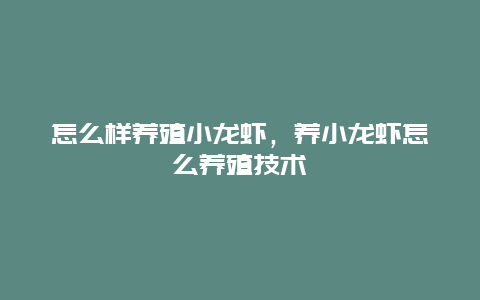 怎么样养殖小龙虾，养小龙虾怎么养殖技术